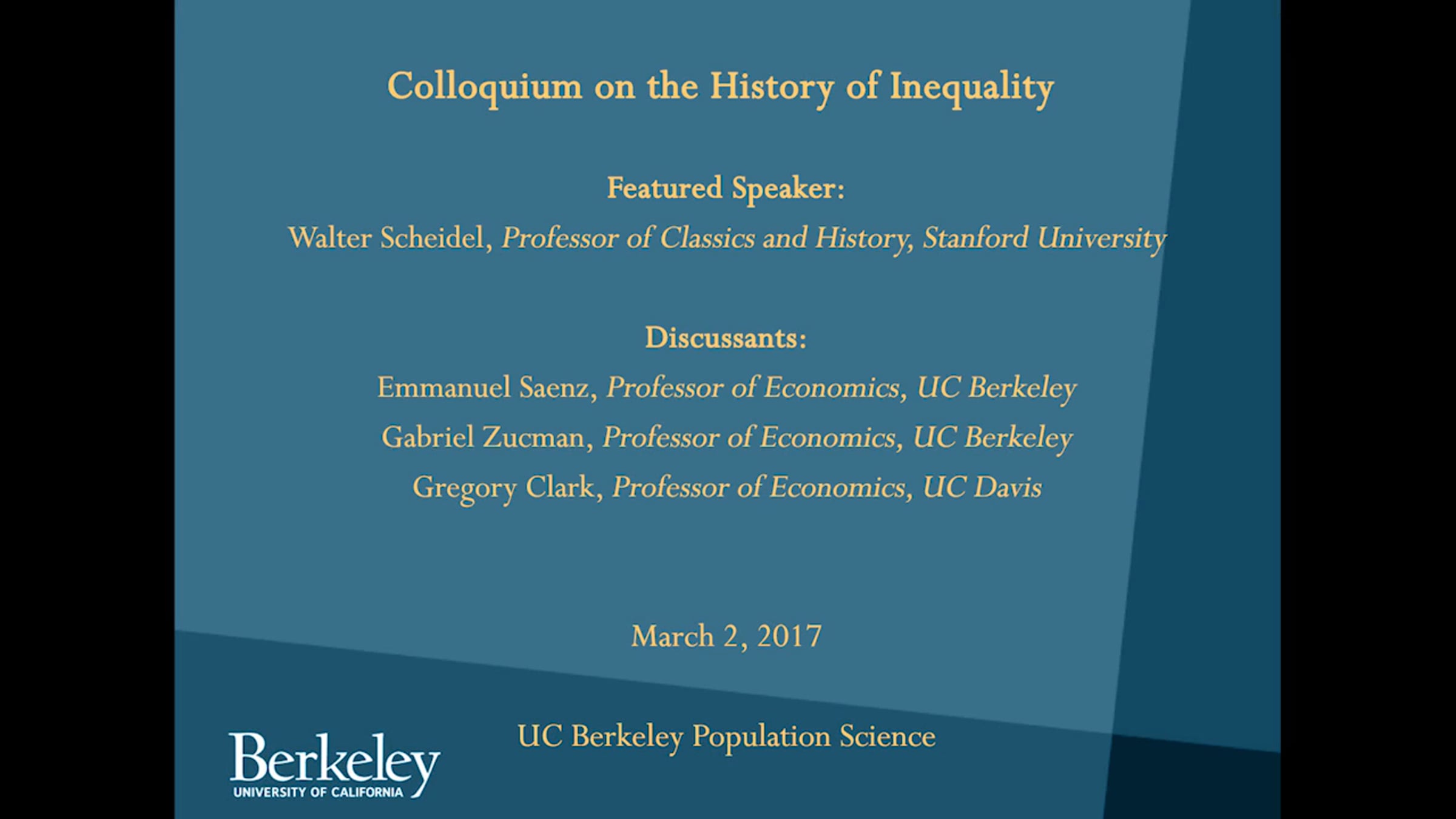 Colloquium on the History of Inequality

Featured Speaker:

Walter Scheidel, Professor of Classics and History, Stanford University

Discussants:

Emmanuel Saenz, Professor of Economics, UC Berkeley

Gabriel Zucman, Professor of Economics, UC Berkeley

Gregory Clark, Professor of Economics, UC Davis

March 2, 2017

Berkeley
UNIVERSITY OF CALIFORNIA

UC Berkeley Population Science